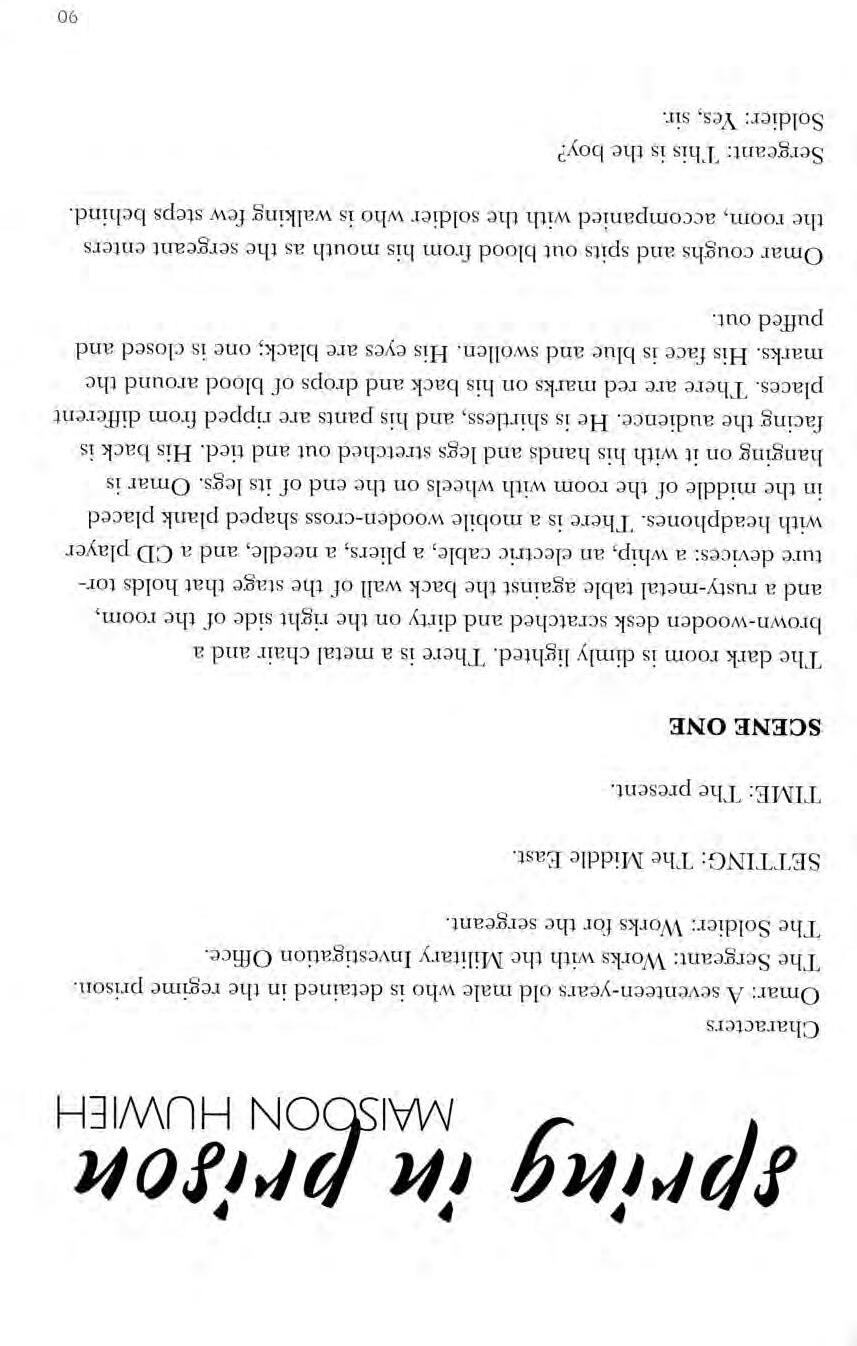 spring in prison

MAISOON HUWIEH

Characters

Omar: A seventeen-years old male who is detained in the regime prison.
The Sergeant: Works with the Military Investigation Office.
The Soldier: Works for the sergeant.

SETTING: The Middle East.

TIME: The present.

SCENE ONE

The dark room is dimly lighted. There is a metal chair and a brown-wooden desk scratched and dirty on the right side of the room, and a rusty-metal table against the back wall of the stage that holds torture devices: a whip, an electric cable, a pliers, a needle, and a CD player with headphones. There is a mobile wooden-cross shaped plank placed in the middle of the room with wheels on the end of its legs. Omar is hanging on it with his hands and legs stretched out and tied. His back is facing the audience. He is shirtless, and his pants are ripped from different places. There are red marks on his back and drops of blood around the marks. His face is blue and swollen. His eyes are black; one is closed and puffed out.

Omar coughs and spits out blood from his mouth as the sergeant enters the room, accompanied with the soldier who is walking few steps behind.

Sergeant: This is the boy?
Soldier: Yes, sir.

90